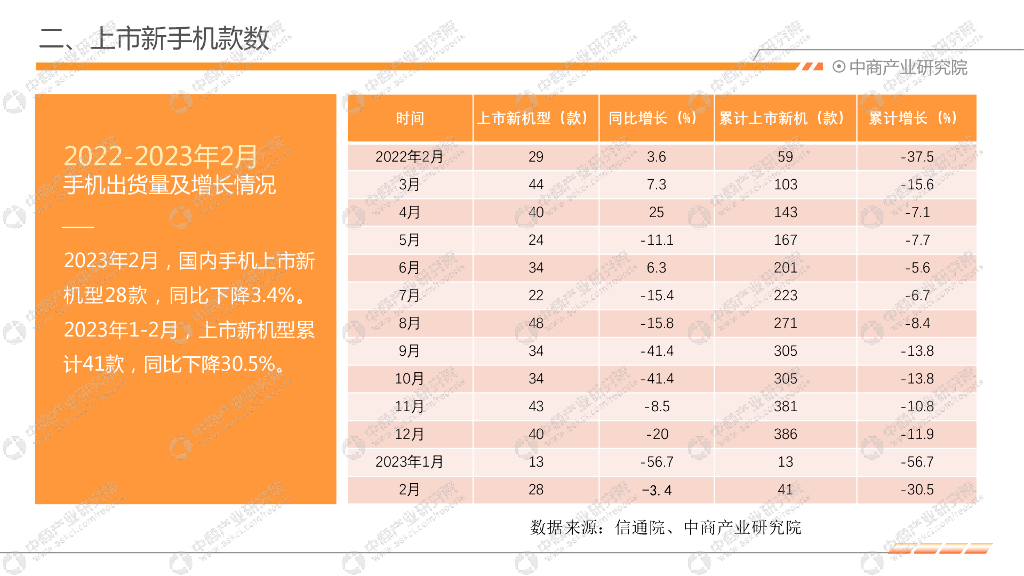 二、上市新手机款数

中商产业研究院

2022-2023年2月
手机出货量及增长情况

2023年2月，国内手机上市新机型28款，同比下降3.4%。2023年1-2月，上市新机型累计41款，同比下降30.5%。

| 时间 | 上市新机型（款） | 同比增长（%） | 累计上市新机（款） | 累计增长（%） |
|---|---|---|---|---|
| 2022年2月 | 29 | 3.6 | 59 | -37.5 |
| 3月 | 44 | 7.3 | 103 | -15.6 |
| 4月 | 40 | 25 | 143 | -7.1 |
| 5月 | 24 | -11.1 | 167 | -7.7 |
| 6月 | 34 | 6.3 | 201 | -5.6 |
| 7月 | 22 | -15.4 | 223 | -6.7 |
| 8月 | 48 | -15.8 | 271 | -8.4 |
| 9月 | 34 | -41.4 | 305 | -13.8 |
| 10月 | 34 | -41.4 | 305 | -13.8 |
| 11月 | 43 | -8.5 | 381 | -10.8 |
| 12月 | 40 | -20 | 386 | -11.9 |
| 2023年1月 | 13 | -56.7 | 13 | -56.7 |
| 2月 | 28 | -3.4 | 41 | -30.5 |

数据来源：信通院、中商产业研究院